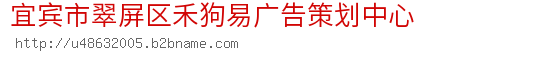 宜宾市翠屏区禾狗易广告策划中心

http://u48632005.b2bname.com